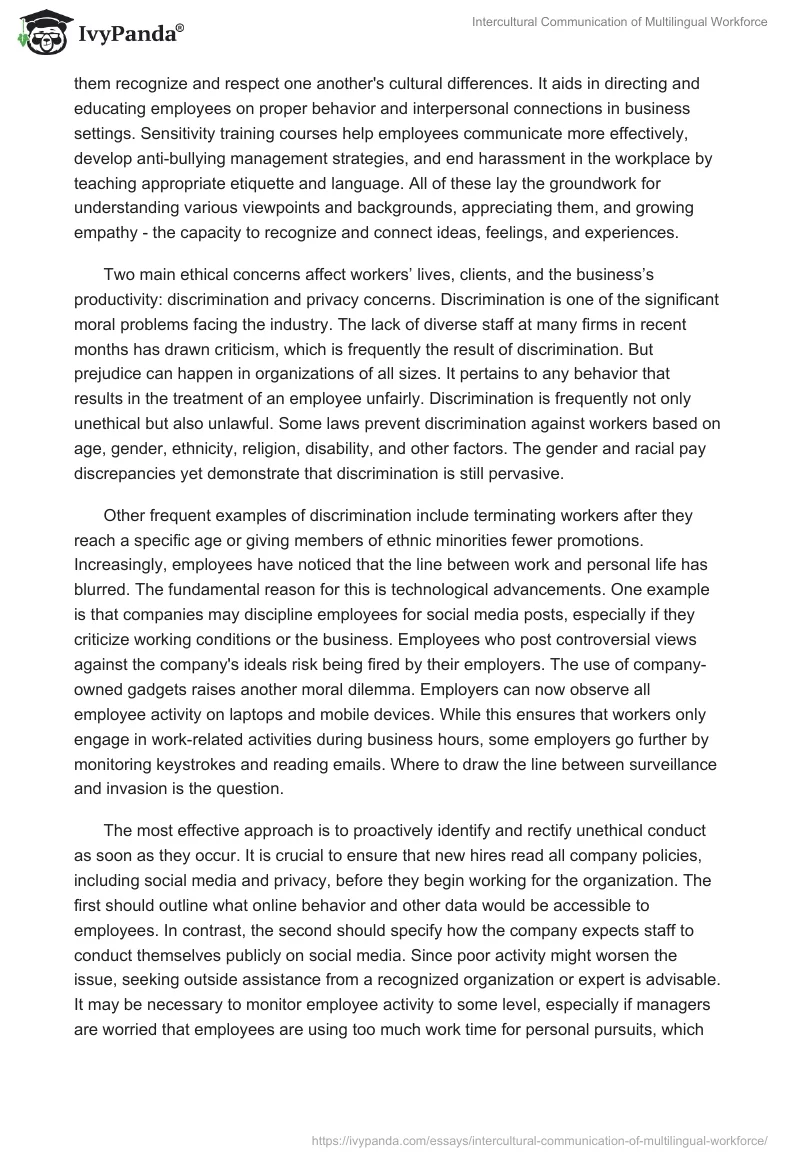 IvyPanda®

Intercultural Communication of Multilingual Workforce

them recognize and respect one another's cultural differences. It aids in directing and educating employees on proper behavior and interpersonal connections in business settings. Sensitivity training courses help employees communicate more effectively, develop anti-bullying management strategies, and end harassment in the workplace by teaching appropriate etiquette and language. All of these lay the groundwork for understanding various viewpoints and backgrounds, appreciating them, and growing empathy - the capacity to recognize and connect ideas, feelings, and experiences.

Two main ethical concerns affect workers' lives, clients, and the business's productivity: discrimination and privacy concerns. Discrimination is one of the significant moral problems facing the industry. The lack of diverse staff at many firms in recent months has drawn criticism, which is frequently the result of discrimination. But prejudice can happen in organizations of all sizes. It pertains to any behavior that results in the treatment of an employee unfairly. Discrimination is frequently not only unethical but also unlawful. Some laws prevent discrimination against workers based on age, gender, ethnicity, religion, disability, and other factors. The gender and racial pay discrepancies yet demonstrate that discrimination is still pervasive.

Other frequent examples of discrimination include terminating workers after they reach a specific age or giving members of ethnic minorities fewer promotions. Increasingly, employees have noticed that the line between work and personal life has blurred. The fundamental reason for this is technological advancements. One example is that companies may discipline employees for social media posts, especially if they criticize working conditions or the business. Employees who post controversial views against the company's ideals risk being fired by their employers. The use of company-owned gadgets raises another moral dilemma. Employers can now observe all employee activity on laptops and mobile devices. While this ensures that workers only engage in work-related activities during business hours, some employers go further by monitoring keystrokes and reading emails. Where to draw the line between surveillance and invasion is the question.

The most effective approach is to proactively identify and rectify unethical conduct as soon as they occur. It is crucial to ensure that new hires read all company policies, including social media and privacy, before they begin working for the organization. The first should outline what online behavior and other data would be accessible to employees. In contrast, the second should specify how the company expects staff to conduct themselves publicly on social media. Since poor activity might worsen the issue, seeking outside assistance from a recognized organization or expert is advisable. It may be necessary to monitor employee activity to some level, especially if managers are worried that employees are using too much work time for personal pursuits, which

https://ivypanda.com/essays/intercultural-communication-of-multilingual-workforce/